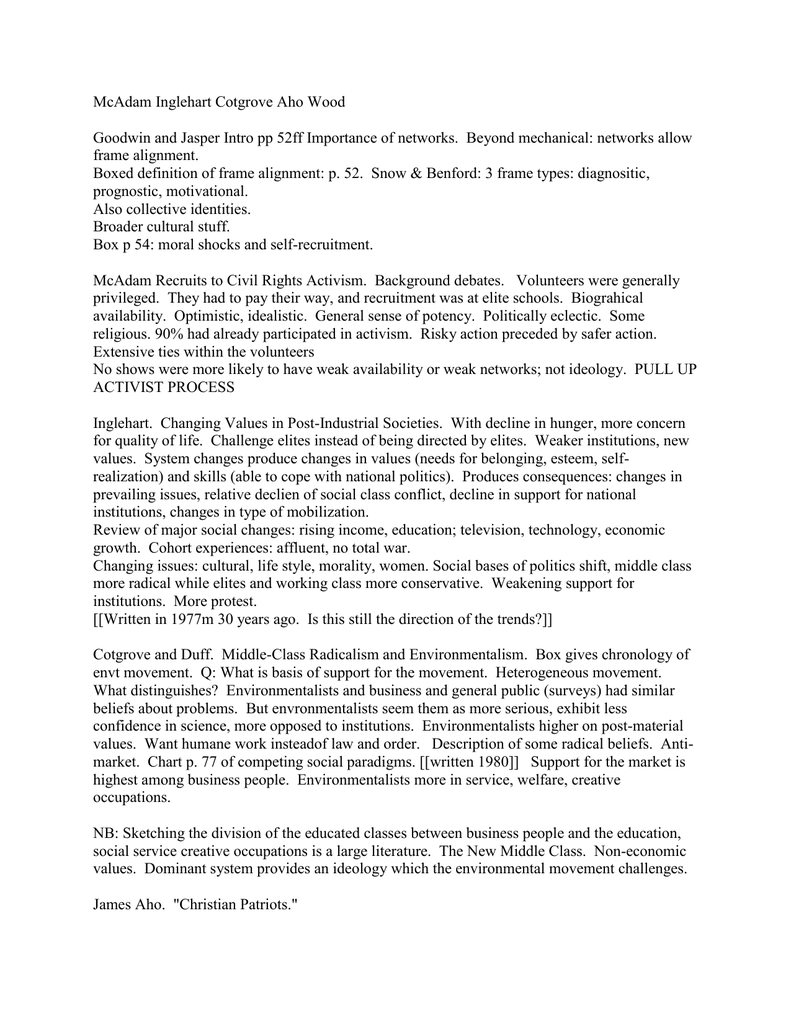 McAdam Inglehart Cotgrove Aho Wood

Goodwin and Jasper Intro pp 52ff Importance of networks. Beyond mechanical: networks allow frame alignment.
Boxed definition of frame alignment: p. 52. Snow & Benford: 3 frame types: diagnositic, prognostic, motivational.
Also collective identities.
Broader cultural stuff.
Box p 54: moral shocks and self-recruitment.

McAdam Recruits to Civil Rights Activism. Background debates. Volunteers were generally privileged. They had to pay their way, and recruitment was at elite schools. Biograhical availability. Optimistic, idealistic. General sense of potency. Politically eclectic. Some religious. 90% had already participated in activism. Risky action preceded by safer action. Extensive ties within the volunteers
No shows were more likely to have weak availability or weak networks; not ideology. PULL UP ACTIVIST PROCESS

Inglehart. Changing Values in Post-Industrial Societies. With decline in hunger, more concern for quality of life. Challenge elites instead of being directed by elites. Weaker institutions, new values. System changes produce changes in values (needs for belonging, esteem, self-realization) and skills (able to cope with national politics). Produces consequences: changes in prevailing issues, relative declien of social class conflict, decline in support for national institutions, changes in type of mobilization.
Review of major social changes: rising income, education; television, technology, economic growth. Cohort experiences: affluent, no total war.
Changing issues: cultural, life style, morality, women. Social bases of politics shift, middle class more radical while elites and working class more conservative. Weakening support for institutions. More protest.
[[Written in 1977m 30 years ago. Is this still the direction of the trends?]]

Cotgrove and Duff. Middle-Class Radicalism and Environmentalism. Box gives chronology of envt movement. Q: What is basis of support for the movement. Heterogeneous movement. What distinguishes? Environmentalists and business and general public (surveys) had similar beliefs about problems. But envronmentalists seem them as more serious, exhibit less confidence in science, more opposed to institutions. Environmentalists higher on post-material values. Want humane work insteadof law and order. Description of some radical beliefs. Anti-market. Chart p. 77 of competing social paradigms. [[written 1980]] Support for the market is highest among business people. Environmentalists more in service, welfare, creative occupations.

NB: Sketching the division of the educated classes between business people and the education, social service creative occupations is a large literature. The New Middle Class. Non-economic values. Dominant system provides an ideology which the environmental movement challenges.

James Aho. "Christian Patriots."